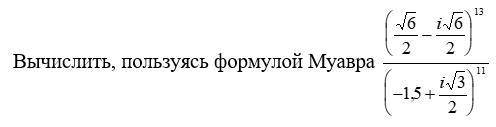 Вычислить, пользуясь формулой Муавра $\frac{\left(\frac{\sqrt{6}}{2}-\frac{i\sqrt{6}}{2}\right)^{13}}{\left(-1{,}5+\frac{i\sqrt{3}}{2}\right)^{11}}$